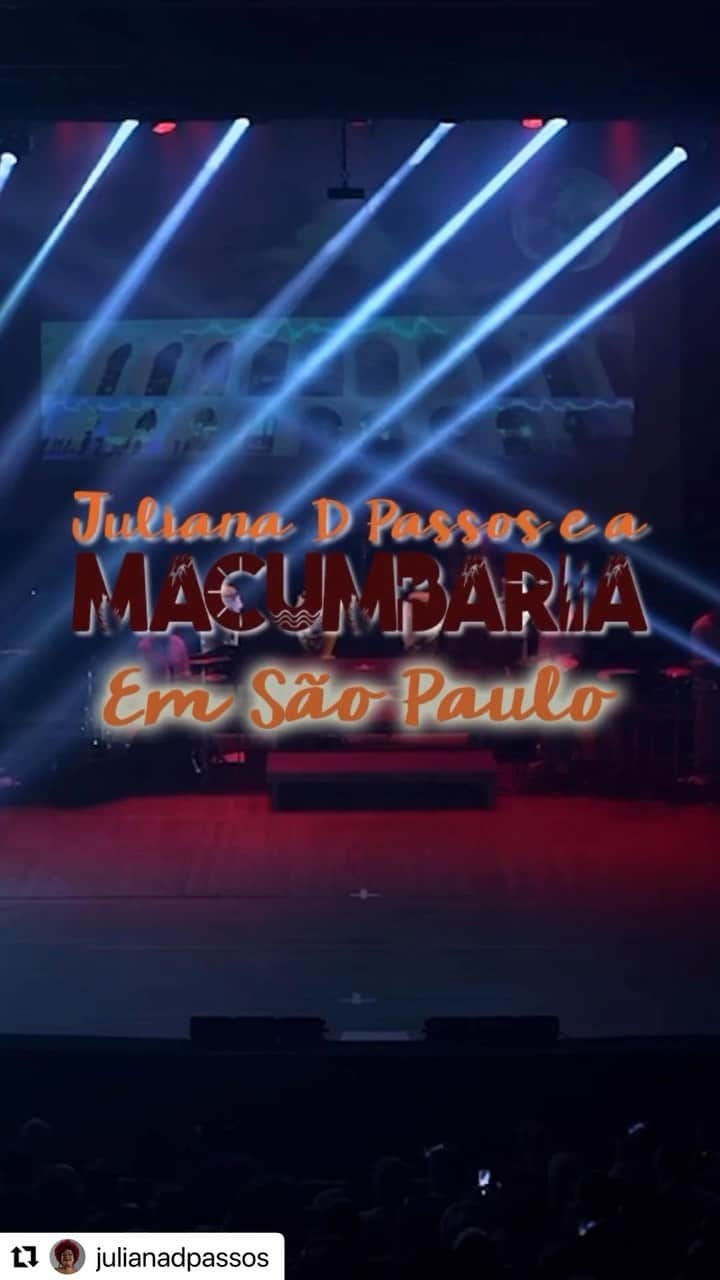 Juliana D Passos e a
MACUMBARIA
Em São Paulo

julianadpassos